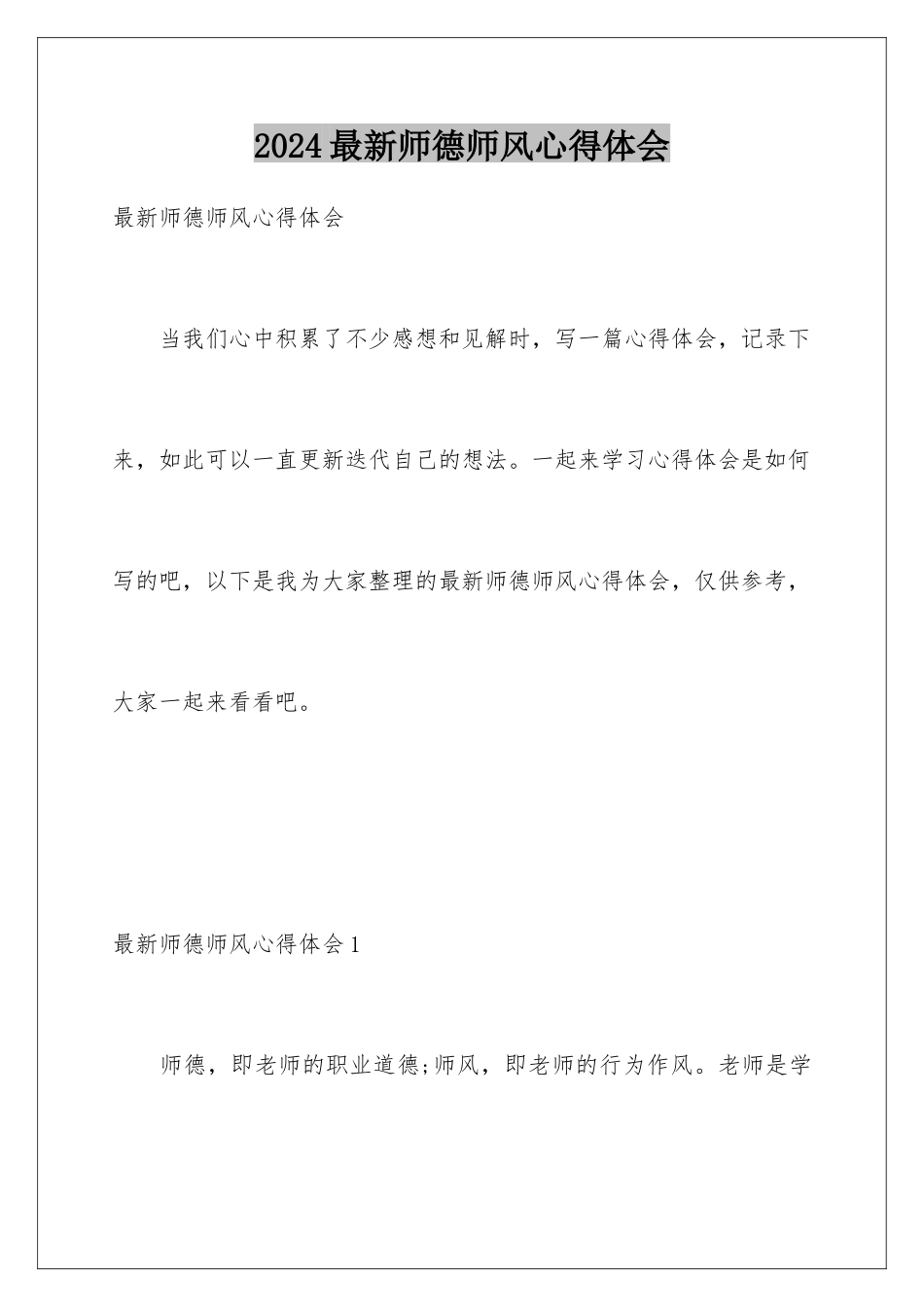 2024最新师德师风心得体会

最新师德师风心得体会

当我们心中积累了不少感想和见解时，写一篇心得体会，记录下来，如此可以一直更新迭代自己的想法。一起来学习心得体会是如何写的吧，以下是我为大家整理的最新师德师风心得体会，仅供参考，大家一起来看看吧。

最新师德师风心得体会1

师德，即老师的职业道德;师风，即老师的行为作风。老师是学